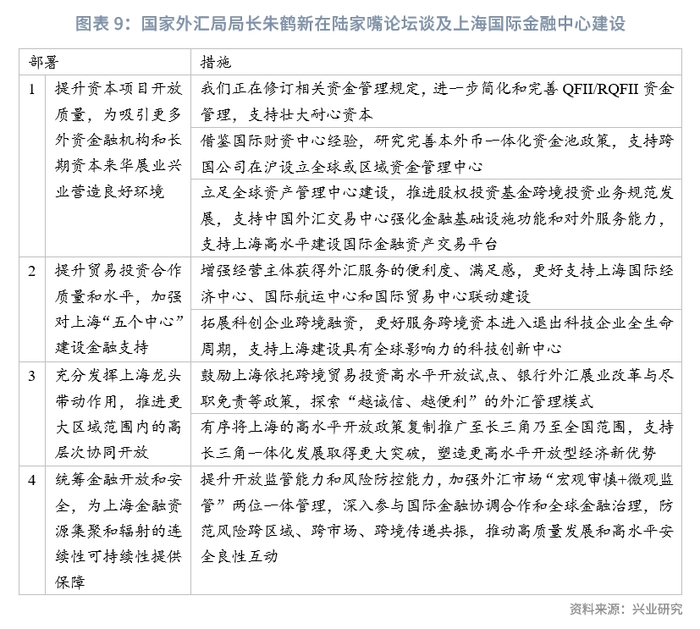 图表 9：国家外汇局局长朱鹤新在陆家嘴论坛谈及上海国际金融中心建设

| 部署 | | 措施 |
|---|---|---|
| 1 | 提升资本项目开放质量，为吸引更多外资金融机构和长期资本来华展业兴业营造良好环境 | 我们正在修订相关资金管理规定，进一步简化和完善 QFII/RQFII 资金管理，支持壮大耐心资本 |
| | | 借鉴国际财资中心经验，研究完善本外币一体化资金池政策，支持跨国公司在沪设立全球或区域资金管理中心 |
| | | 立足全球资产管理中心建设，推进股权投资基金跨境投资业务规范发展，支持中国外汇交易中心强化金融基础设施功能和对外服务能力，支持上海高水平建设国际金融资产交易平台 |
| 2 | 提升贸易投资合作质量和水平，加强对上海“五个中心”建设金融支持 | 增强经营主体获得外汇服务的便利度、满足感，更好支持上海国际经济中心、国际航运中心和国际贸易中心联动建设 |
| | | 拓展科创企业跨境融资，更好服务跨境资本进入退出科技企业全生命周期，支持上海建设具有全球影响力的科技创新中心 |
| 3 | 充分发挥上海龙头带动作用，推进更大区域范围内的高层次协同开放 | 鼓励上海依托跨境贸易投资高水平开放试点、银行外汇展业改革与尽职免责等政策，探索“越诚信、越便利”的外汇管理模式 |
| | | 有序将上海的高水平开放政策复制推广至长三角乃至全国范围，支持长三角一体化发展取得更大突破，塑造更高水平开放型经济新优势 |
| 4 | 统筹金融开放和安全，为上海金融资源集聚和辐射的连续性可持续性提供保障 | 提升开放监管能力和风险防控能力，加强外汇市场“宏观审慎+微观监管”两位一体管理，深入参与国际金融协调合作和全球金融治理，防范风险跨区域、跨市场、跨境传递共振，推动高质量发展和高水平安全良性互动 |

资料来源：兴业研究